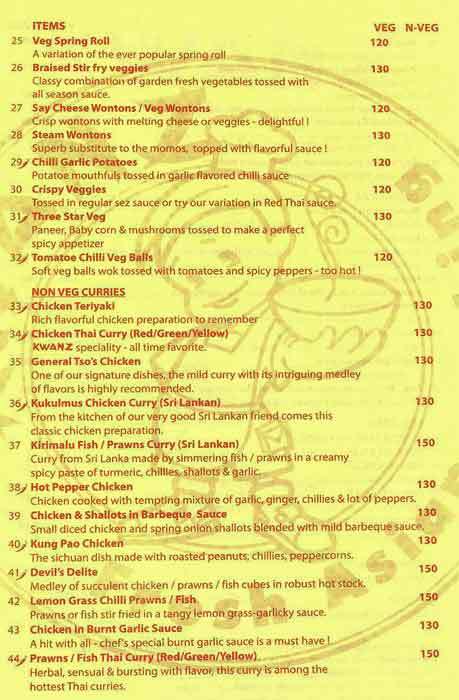 ITEMS VEG N-VEG

25 Veg Spring Roll 120
A variation of the ever popular spring roll

26 Braised Stir fry veggies 130
Classy combination of garden fresh vegetables tossed with all season sauce.

27 Say Cheese Wontons / Veg Wontons 120
Crisp wontons with melting cheese or veggies - delightful !

28 Steam Wontons 130
Superb substitute to the momos, topped with flavorful sauce !

29 Chilli Garlic Potatoes 120
Potatoe mouthfuls tossed in garlic flavored chilli sauce

30 Crispy Veggies 120
Tossed in regular sez sauce or try our variation in Red Thai sauce.

31 Three Star Veg 130
Paneer, Baby corn & mushrooms tossed to make a perfect spicy appetizer

32 Tomatoe Chilli Veg Balls 120
Soft veg balls wok tossed with tomatoes and spicy peppers - too hot !

NON VEG CURRIES

33 Chicken Teriyaki 130
Rich flavorful chicken preparation to remember

34 Chicken Thai Curry (Red/Green/Yellow) 130
KWANZ speciality - all time favorite.

35 General Tso's Chicken 130
One of our signature dishes, the mild curry with its intriguing medley of flavors is highly recommended.

36 Kukulmus Chicken Curry (Sri Lankan) 130
From the kitchen of our very good Sri Lankan friend comes this classic chicken preparation.

37 Kirimalu Fish / Prawns Curry (Sri Lankan) 150
Curry from Sri Lanka made by simmering fish / prawns in a creamy spicy paste of turmeric, chillies, shallots & garlic.

38 Hot Pepper Chicken 130
Chicken cooked with tempting mixture of garlic, ginger, chillies & lot of peppers.

39 Chicken & Shallots in Barbeque Sauce 130
Small diced chicken and spring onion shallots blended with mild barbeque sauce.

40 Kung Pao Chicken 130
The sichuan dish made with roasted peanuts, chillies, peppercorns.

41 Devil's Delite 150
Medley of succulent chicken / prawns / fish cubes in robust hot stock.

42 Lemon Grass Chilli Prawns / Fish 150
Prawns or fish stir fried in a tangy lemon grass-garlicky sauce.

43 Chicken in Burnt Garlic Sauce 130
A hit with all - chef's special burnt garlic sauce is a must have !

44 Prawns / Fish Thai Curry (Red/Green/Yellow) 150
Herbal, sensual & bursting with flavor, this curry is among the hottest Thai curries.